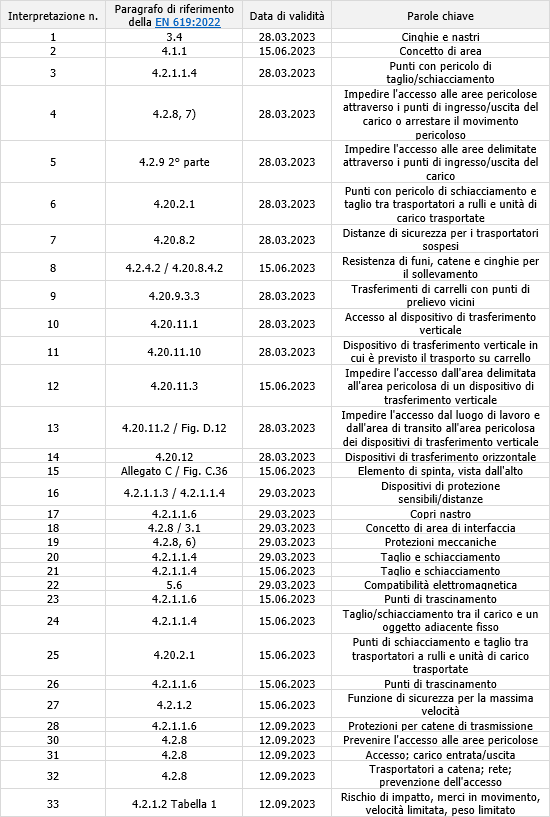 | Interpretazione n. | Paragrafo di riferimento della EN 619:2022 | Data di validità | Parole chiave |
|---|---|---|---|
| 1 | 3.4 | 28.03.2023 | Cinghie e nastri |
| 2 | 4.1.1 | 15.06.2023 | Concetto di area |
| 3 | 4.2.1.1.4 | 28.03.2023 | Punti con pericolo di taglio/schiacciamento |
| 4 | 4.2.8, 7) | 28.03.2023 | Impedire l'accesso alle aree pericolose attraverso i punti di ingresso/uscita del carico o arrestare il movimento pericoloso |
| 5 | 4.2.9 2° parte | 28.03.2023 | Impedire l'accesso alle aree delimitate attraverso i punti di ingresso/uscita del carico |
| 6 | 4.20.2.1 | 28.03.2023 | Punti con pericolo di schiacciamento e taglio tra trasportatori a rulli e unità di carico trasportate |
| 7 | 4.20.8.2 | 28.03.2023 | Distanze di sicurezza per i trasportatori sospesi |
| 8 | 4.2.4.2 / 4.20.8.4.2 | 15.06.2023 | Resistenza di funi, catene e cinghie per il sollevamento |
| 9 | 4.20.9.3.3 | 28.03.2023 | Trasferimenti di carrelli con punti di prelievo vicini |
| 10 | 4.20.11.1 | 28.03.2023 | Accesso al dispositivo di trasferimento verticale |
| 11 | 4.20.11.10 | 28.03.2023 | Dispositivo di trasferimento verticale in cui è previsto il trasporto su carrello |
| 12 | 4.20.11.3 | 15.06.2023 | Impedire l'accesso dall'area delimitata all'area pericolosa di un dispositivo di trasferimento verticale |
| 13 | 4.20.11.2 / Fig. D.12 | 28.03.2023 | Impedire l'accesso dal luogo di lavoro e dall'area di transito all'area pericolosa dei dispositivi di trasferimento verticale |
| 14 | 4.20.12 | 28.03.2023 | Dispositivi di trasferimento orizzontale |
| 15 | Allegato C / Fig. C.36 | 15.06.2023 | Elemento di spinta, vista dall'alto |
| 16 | 4.2.1.1.3 / 4.2.1.1.4 | 29.03.2023 | Dispositivi di protezione sensibili/distanze |
| 17 | 4.2.1.1.6 | 29.03.2023 | Copri nastro |
| 18 | 4.2.8 / 3.1 | 29.03.2023 | Concetto di area di interfaccia |
| 19 | 4.2.8, 6) | 29.03.2023 | Protezioni meccaniche |
| 20 | 4.2.1.1.4 | 29.03.2023 | Taglio e schiacciamento |
| 21 | 4.2.1.1.4 | 15.06.2023 | Taglio e schiacciamento |
| 22 | 5.6 | 29.03.2023 | Compatibilità elettromagnetica |
| 23 | 4.2.1.1.6 | 15.06.2023 | Punti di trascinamento |
| 24 | 4.2.1.1.4 | 15.06.2023 | Taglio/schiacciamento tra il carico e un oggetto adiacente fisso |
| 25 | 4.20.2.1 | 15.06.2023 | Punti di schiacciamento e taglio tra trasportatori a rulli e unità di carico trasportate |
| 26 | 4.2.1.1.6 | 15.06.2023 | Punti di trascinamento |
| 27 | 4.2.1.2 | 15.06.2023 | Funzione di sicurezza per la massima velocità |
| 28 | 4.2.1.1.6 | 12.09.2023 | Protezioni per catene di trasmissione |
| 30 | 4.2.8 | 12.09.2023 | Prevenire l'accesso alle aree pericolose |
| 31 | 4.2.8 | 12.09.2023 | Accesso; carico entrata/uscita |
| 32 | 4.2.8 | 12.09.2023 | Trasportatori a catena; rete; prevenzione dell'accesso |
| 33 | 4.2.1.2 Tabella 1 | 12.09.2023 | Rischio di impatto, merci in movimento, velocità limitata, peso limitato |